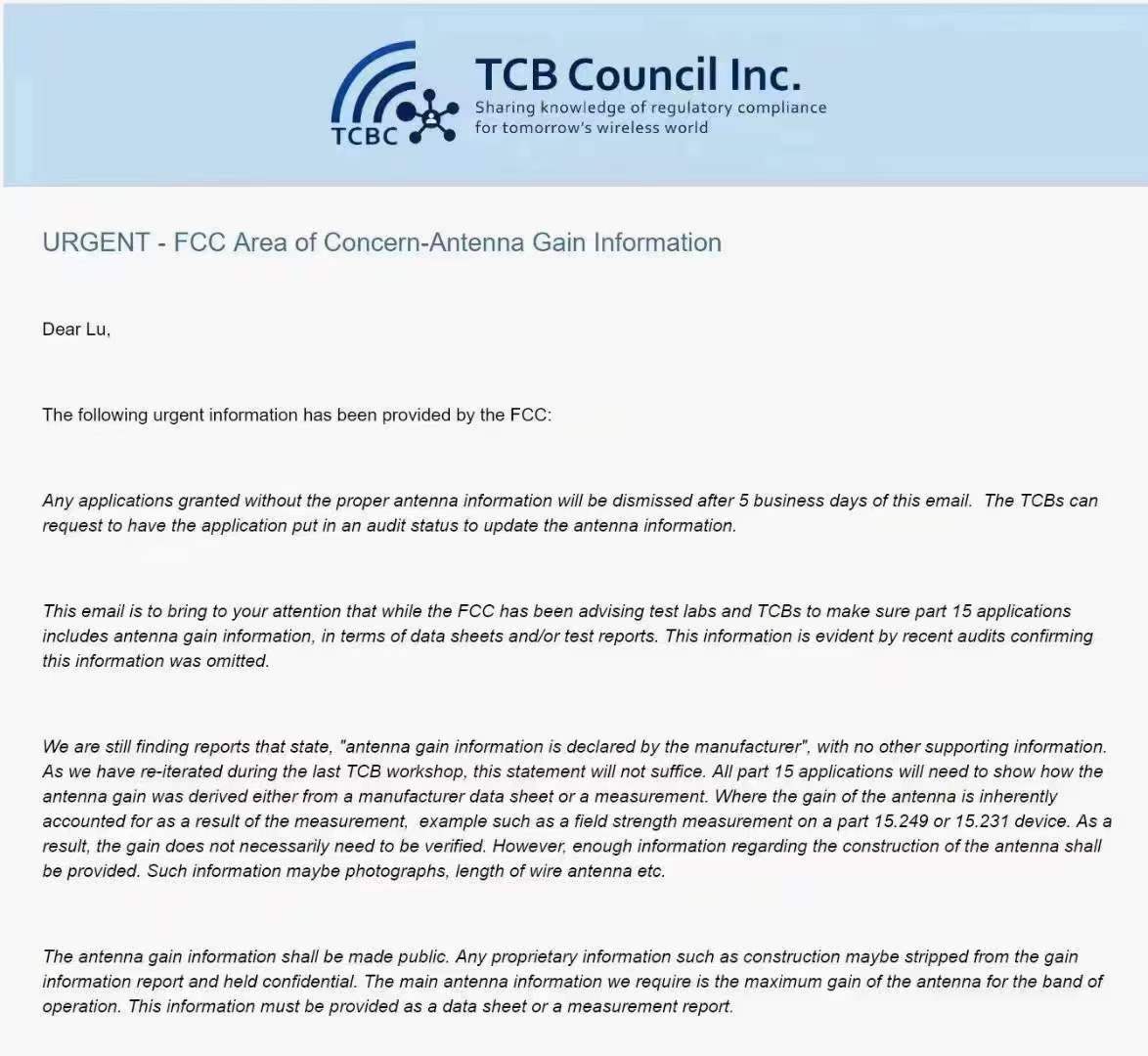 TCBC

TCB Council Inc.

Sharing knowledge of regulatory compliance for tomorrow's wireless world

URGENT - FCC Area of Concern-Antenna Gain Information

Dear Lu,

The following urgent information has been provided by the FCC:

Any applications granted without the proper antenna information will be dismissed after 5 business days of this email. The TCBs can request to have the application put in an audit status to update the antenna information.

This email is to bring to your attention that while the FCC has been advising test labs and TCBs to make sure part 15 applications includes antenna gain information, in terms of data sheets and/or test reports. This information is evident by recent audits confirming this information was omitted.

We are still finding reports that state, "antenna gain information is declared by the manufacturer", with no other supporting information. As we have re-iterated during the last TCB workshop, this statement will not suffice. All part 15 applications will need to show how the antenna gain was derived either from a manufacturer data sheet or a measurement. Where the gain of the antenna is inherently accounted for as a result of the measurement, example such as a field strength measurement on a part 15.249 or 15.231 device. As a result, the gain does not necessarily need to be verified. However, enough information regarding the construction of the antenna shall be provided. Such information maybe photographs, length of wire antenna etc.

The antenna gain information shall be made public. Any proprietary information such as construction maybe stripped from the gain information report and held confidential. The main antenna information we require is the maximum gain of the antenna for the band of operation. This information must be provided as a data sheet or a measurement report.